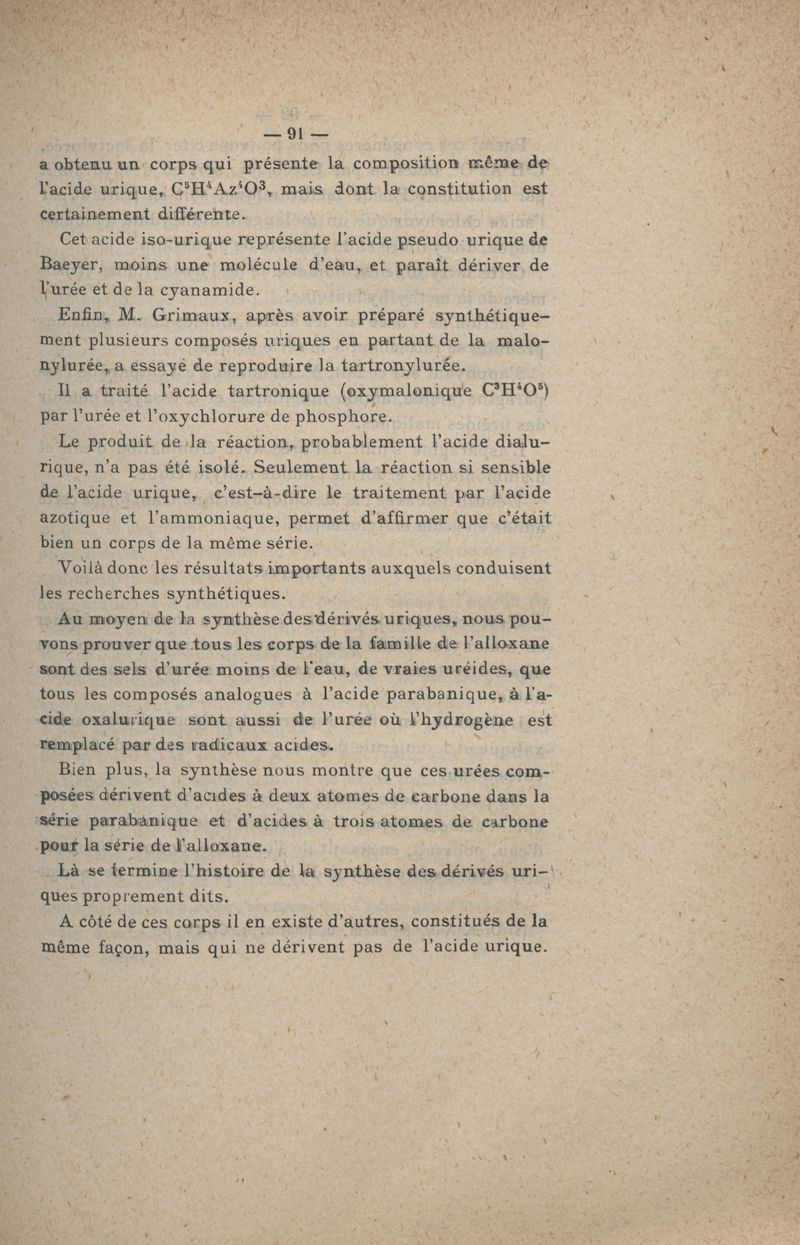 — 91 —

a obtenu un corps qui présente la composition même de l'acide urique, $C^5H^4Az^4O^3$, mais dont la constitution est certainement différente.

Cet acide iso-urique représente l'acide pseudo urique de Baeyer, moins une molécule d'eau, et paraît dériver de l'urée et de la cyanamide.

Enfin, M. Grimaux, après avoir préparé synthétiquement plusieurs composés uriques en partant de la malonylurée, a essayé de reproduire la tartronylurée.

Il a traité l'acide tartronique (oxymalonique $C^3H^4O^5$) par l'urée et l'oxychlorure de phosphore.

Le produit de la réaction, probablement l'acide dialurique, n'a pas été isolé. Seulement la réaction si sensible de l'acide urique, c'est-à-dire le traitement par l'acide azotique et l'ammoniaque, permet d'affirmer que c'était bien un corps de la même série.

Voilà donc les résultats importants auxquels conduisent les recherches synthétiques.

Au moyen de la synthèse des dérivés uriques, nous pouvons prouver que tous les corps de la famille de l'alloxane sont des sels d'urée moins de l'eau, de vraies uréides, que tous les composés analogues à l'acide parabanique, à l'acide oxalurique sont aussi de l'urée où l'hydrogène est remplacé par des radicaux acides.

Bien plus, la synthèse nous montre que ces urées composées dérivent d'acides à deux atomes de carbone dans la série parabanique et d'acides à trois atomes de carbone pour la série de l'alloxane.

Là se termine l'histoire de la synthèse des dérivés uriques proprement dits.

A côté de ces corps il en existe d'autres, constitués de la même façon, mais qui ne dérivent pas de l'acide urique.